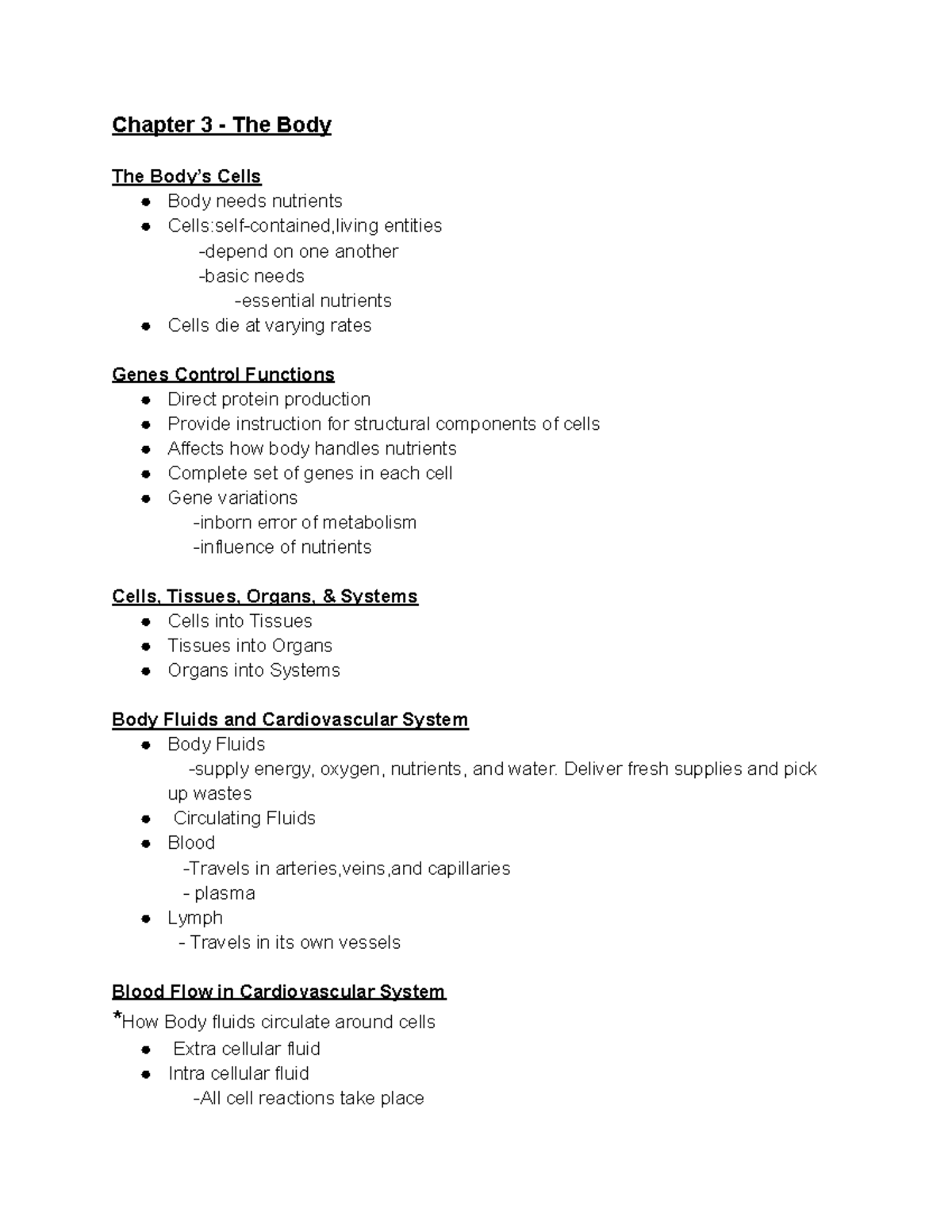 Chapter 3 - The Body

The Body's Cells
• Body needs nutrients
• Cells:self-contained,living entities
-depend on one another
-basic needs
-essential nutrients
• Cells die at varying rates

Genes Control Functions
• Direct protein production
• Provide instruction for structural components of cells
• Affects how body handles nutrients
• Complete set of genes in each cell
• Gene variations
-inborn error of metabolism
-influence of nutrients

Cells, Tissues, Organs, & Systems
• Cells into Tissues
• Tissues into Organs
• Organs into Systems

Body Fluids and Cardiovascular System
• Body Fluids
-supply energy, oxygen, nutrients, and water. Deliver fresh supplies and pick up wastes
• Circulating Fluids
• Blood
-Travels in arteries,veins,and capillaries
- plasma
• Lymph
- Travels in its own vessels

Blood Flow in Cardiovascular System
*How Body fluids circulate around cells
• Extra cellular fluid
• Intra cellular fluid
-All cell reactions take place